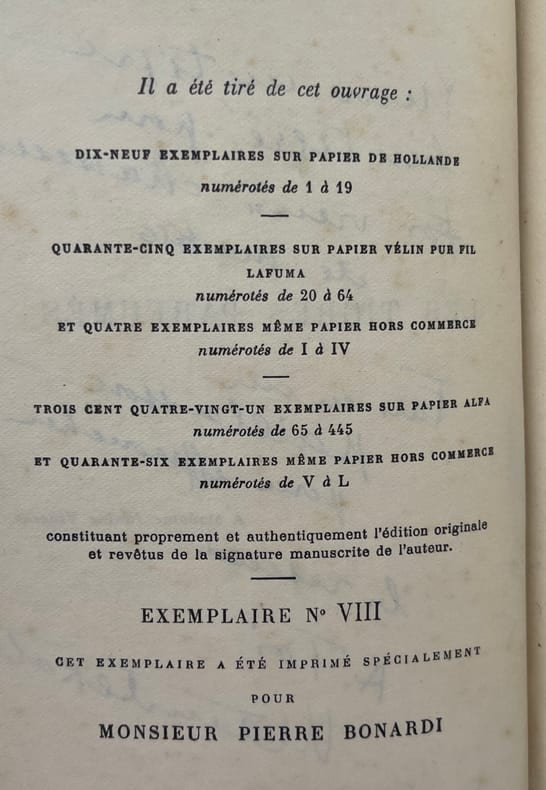 Il a été tiré de cet ouvrage :

DIX-NEUF EXEMPLAIRES SUR PAPIER DE HOLLANDE
numérotés de 1 à 19

QUARANTE-CINQ EXEMPLAIRES SUR PAPIER VÉLIN PUR FIL LAFUMA
numérotés de 20 à 64

ET QUATRE EXEMPLAIRES MÊME PAPIER HORS COMMERCE
numérotés de I à IV

TROIS CENT QUATRE-VINGT-UN EXEMPLAIRES SUR PAPIER ALFA
numérotés de 65 à 445

ET QUARANTE-SIX EXEMPLAIRES MÊME PAPIER HORS COMMERCE
numérotés de V à L

constituant proprement et authentiquement l'édition originale et revêtus de la signature manuscrite de l'auteur.

EXEMPLAIRE N° VIII

CET EXEMPLAIRE A ÉTÉ IMPRIMÉ SPÉCIALEMENT
POUR
MONSIEUR PIERRE BONARDI